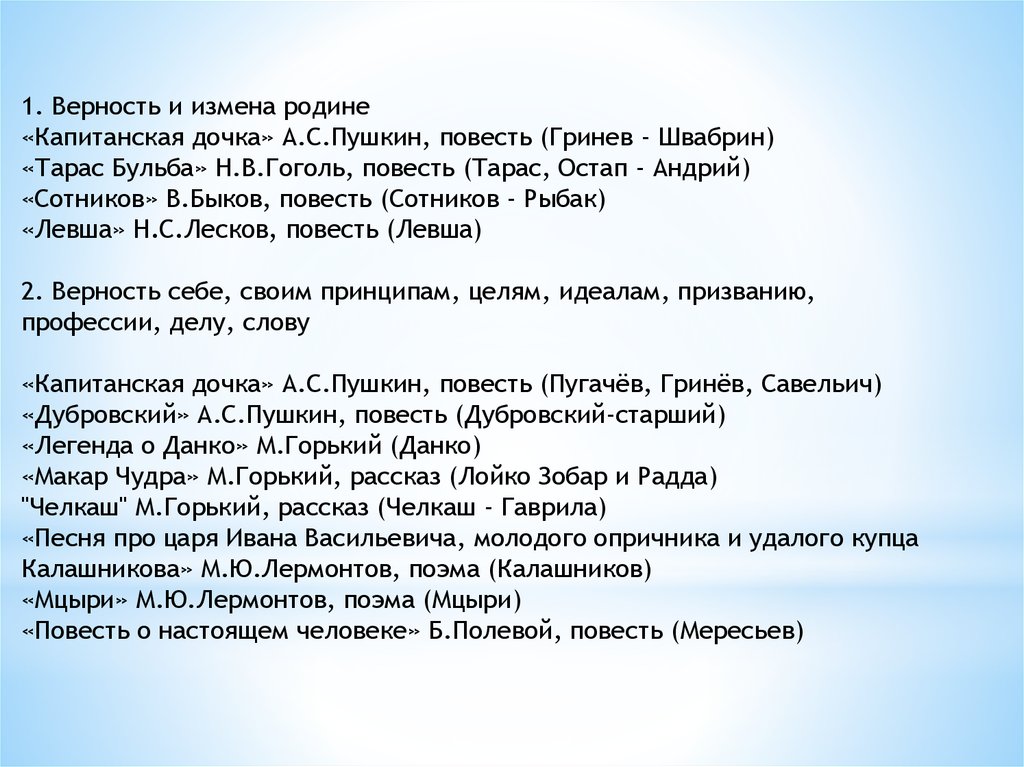 1. Верность и измена родине
«Капитанская дочка» А.С.Пушкин, повесть (Гринев - Швабрин)
«Тарас Бульба» Н.В.Гоголь, повесть (Тарас, Остап - Андрий)
«Сотников» В.Быков, повесть (Сотников - Рыбак)
«Левша» Н.С.Лесков, повесть (Левша)

2. Верность себе, своим принципам, целям, идеалам, призванию, профессии, делу, слову

«Капитанская дочка» А.С.Пушкин, повесть (Пугачёв, Гринёв, Савельич)
«Дубровский» А.С.Пушкин, повесть (Дубровский-старший)
«Легенда о Данко» М.Горький (Данко)
«Макар Чудра» М.Горький, рассказ (Лойко Зобар и Радда)
"Челкаш" М.Горький, рассказ (Челкаш - Гаврила)
«Песня про царя Ивана Васильевича, молодого опричника и удалого купца Калашникова» М.Ю.Лермонтов, поэма (Калашников)
«Мцыри» М.Ю.Лермонтов, поэма (Мцыри)
«Повесть о настоящем человеке» Б.Полевой, повесть (Мересьев)